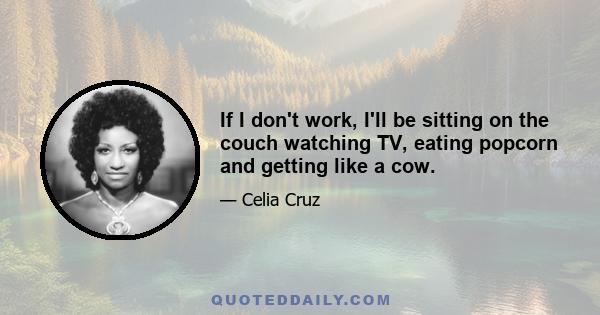 If I don't work, I'll be sitting on the couch watching TV, eating popcorn and getting like a cow.

— Celia Cruz

QUOTEDDAILY.COM